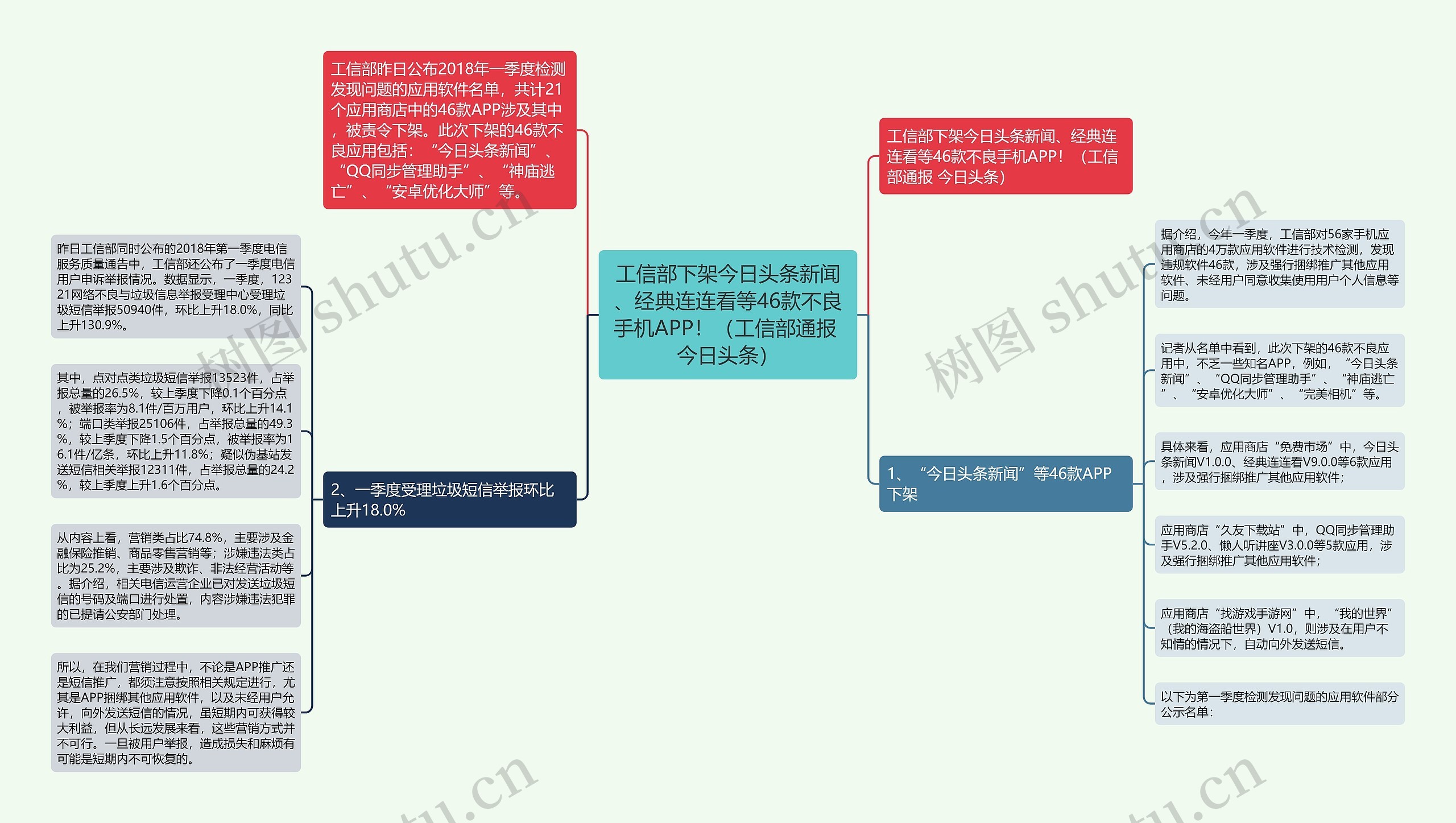 工信部下架今日头条新闻、经典连连看等46款不良手机APP！（工信部通报 今日头条）

工信部昨日公布2018年一季度检测发现问题的应用软件名单，共计21个应用商店中的46款APP涉及其中，被责令下架。此次下架的46款不良应用包括：“今日头条新闻”、“QQ同步管理助手”、“神庙逃亡”、“安卓优化大师”等。

2、一季度受理垃圾短信举报环比上升18.0%

昨日工信部同时公布的2018年第一季度电信服务质量通告中，工信部还公布了一季度电信用户申诉举报情况。数据显示，一季度，12321网络不良与垃圾信息举报受理中心受理垃圾短信举报50940件，环比上升18.0%，同比上升130.9%。

其中，点对点类垃圾短信举报13523件，占举报总量的26.5%，较上季度下降0.1个百分点，被举报率为8.1件/百万用户，环比上升14.1%；端口类举报25106件，占举报总量的49.3%，较上季度下降1.5个百分点，被举报率为16.1件/亿条，环比上升11.8%；疑似伪基站发送短信相关举报12311件，占举报总量的24.2%，较上季度上升1.6个百分点。

从内容上看，营销类占比74.8%，主要涉及金融保险推销、商品零售营销等；涉嫌违法类占比为25.2%，主要涉及欺诈、非法经营活动等。据介绍，相关电信运营企业已对发送垃圾短信的号码及端口进行处置，内容涉嫌违法犯罪的已提请公安部门处理。

所以，在我们营销过程中，不论是APP推广还是短信推广，都须注意按照相关规定进行，尤其是APP捆绑其他应用软件，以及未经用户允许，向外发送短信的情况，虽短期内可获得较大利益，但从长远发展来看，这些营销方式并不可行。一旦被用户举报，造成损失和麻烦有可能是短期内不可恢复的。

工信部下架今日头条新闻、经典连连看等46款不良手机APP！（工信部通报 今日头条）

1、“今日头条新闻”等46款APP下架

据介绍，今年一季度，工信部对56家手机应用商店的4万款应用软件进行技术检测，发现违规软件46款，涉及强行捆绑推广其他应用软件、未经用户同意收集使用用户个人信息等问题。

记者从名单中看到，此次下架的46款不良应用中，不乏一些知名APP，例如，“今日头条新闻”、“QQ同步管理助手”、“神庙逃亡”、“安卓优化大师”、“完美相机”等。

具体来看，应用商店“免费市场”中，今日头条新闻V1.0.0、经典连连看V9.0.0等6款应用，涉及强行捆绑推广其他应用软件；

应用商店“久友下载站”中，QQ同步管理助手V5.2.0、懒人听讲座V3.0.0等5款应用，涉及强行捆绑推广其他应用软件；

应用商店“找游戏手游网”中，“我的世界”（我的海盗船世界）V1.0，则涉及在用户不知情的情况下，自动向外发送短信。

以下为第一季度检测发现问题的应用软件部分公示名单：

树图 shutu.cn
树图 shutu.cn
shutu.cn
shutu.cn